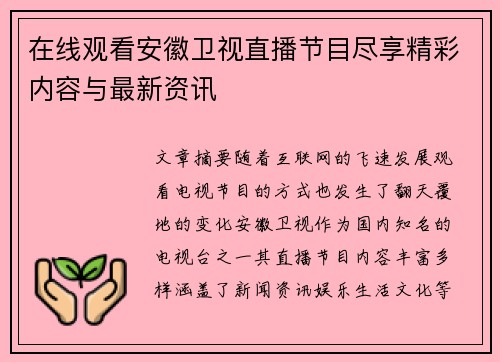 在线观看安徽卫视直播节目尽享精彩内容与最新资讯

文章摘要随着互联网的飞速发展观看电视节目的方式也发生了翻天覆地的变化安徽卫视作为国内知名的电视台之一其直播节目内容丰富多样涵盖了新闻资讯娱乐生活文化等